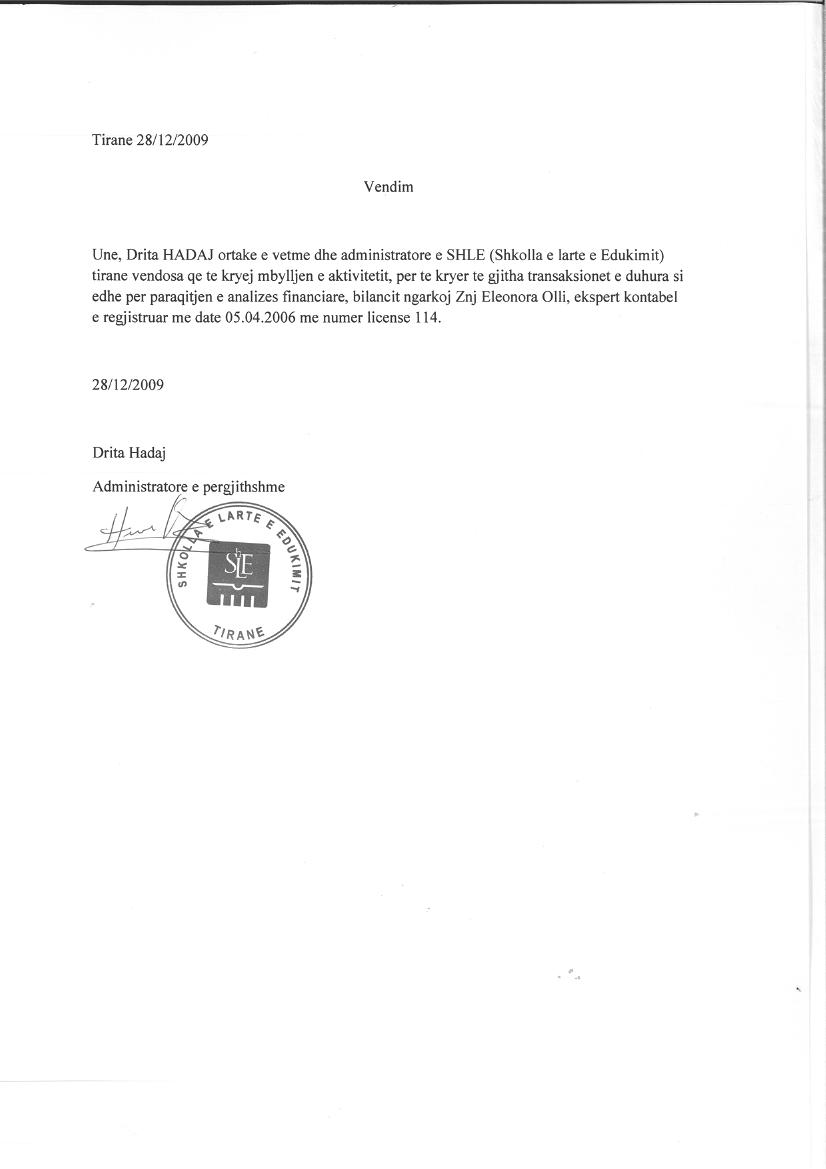 Tirane 28/12/2009

Vendim

Une, Drita HADAJ ortake e vetme dhe administratore e SHLE (Shkolla e larte e Edukimit) tirane vendosa qe te kryej mbylljen e aktivitetit, per te kryer te gjitha transaksionet e duhura si edhe per paraqitjen e analizes financiare, bilancit ngarkoj Znj Eleonora Olli, ekspert kontabel e regjistruar me date 05.04.2006 me numer license 114.

28/12/2009

Drita Hadaj

Administratore e pergjithshme

SHKOLLA E LARTE E EDUKIMIT
SLE
TIRANE